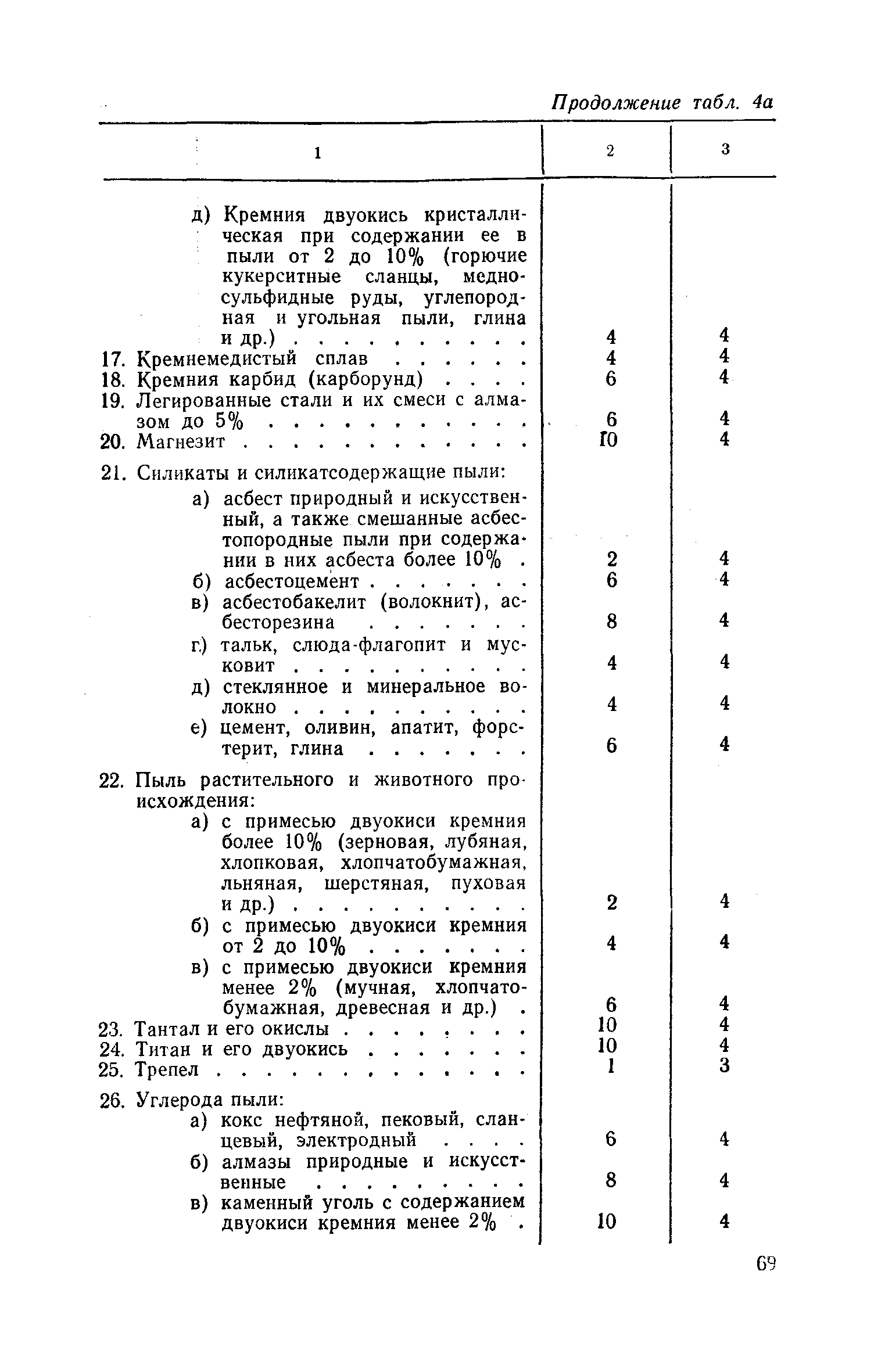 Продолжение табл. 4а

| 1 | 2 | 3 |
|---|---|---|
| д) Кремния двуокись кристаллическая при содержании ее в пыли от 2 до 10% (горючие кукерситные сланцы, медносульфидные руды, углепородная и угольная пыли, глина и др.) . . . . . . . . . . | 4 | 4 |
| 17. Кремнемедистый сплав . . . . . . | 4 | 4 |
| 18. Кремния карбид (карборунд) . . . . | 6 | 4 |
| 19. Легированные стали и их смеси с алмазом до 5% . . . . . . . . . . . | 6 | 4 |
| 20. Магнезит . . . . . . . . . . . . | 10 | 4 |
| 21. Силикаты и силикатсодержащие пыли: | | |
| а) асбест природный и искусственный, а также смешанные асбестопородные пыли при содержании в них асбеста более 10% . | 2 | 4 |
| б) асбестоцемент . . . . . . . | 6 | 4 |
| в) асбестобакелит (волокнит), асбесторезина . . . . . . . | 8 | 4 |
| г) тальк, слюда-флагопит и мусковит . . . . . . . . . . | 4 | 4 |
| д) стеклянное и минеральное волокно . . . . . . . . . . | 4 | 4 |
| е) цемент, оливин, апатит, форстерит, глина . . . . . . . | 6 | 4 |
| 22. Пыль растительного и животного происхождения: | | |
| а) с примесью двуокиси кремния более 10% (зерновая, лубяная, хлопковая, хлопчатобумажная, льняная, шерстяная, пуховая и др.) . . . . . . . . . . | 2 | 4 |
| б) с примесью двуокиси кремния от 2 до 10% . . . . . . . | 4 | 4 |
| в) с примесью двуокиси кремния менее 2% (мучная, хлопчатобумажная, древесная и др.) . | 6 | 4 |
| 23. Тантал и его окислы . . . . . . . . | 10 | 4 |
| 24. Титан и его двуокись . . . . . . . | 10 | 4 |
| 25. Трепел . . . . . . . . . . . . . | 1 | 3 |
| 26. Углерода пыли: | | |
| а) кокс нефтяной, пековый, сланцевый, электродный . . . . | 6 | 4 |
| б) алмазы природные и искусственные . . . . . . . . . | 8 | 4 |
| в) каменный уголь с содержанием двуокиси кремния менее 2% . | 10 | 4 |

69